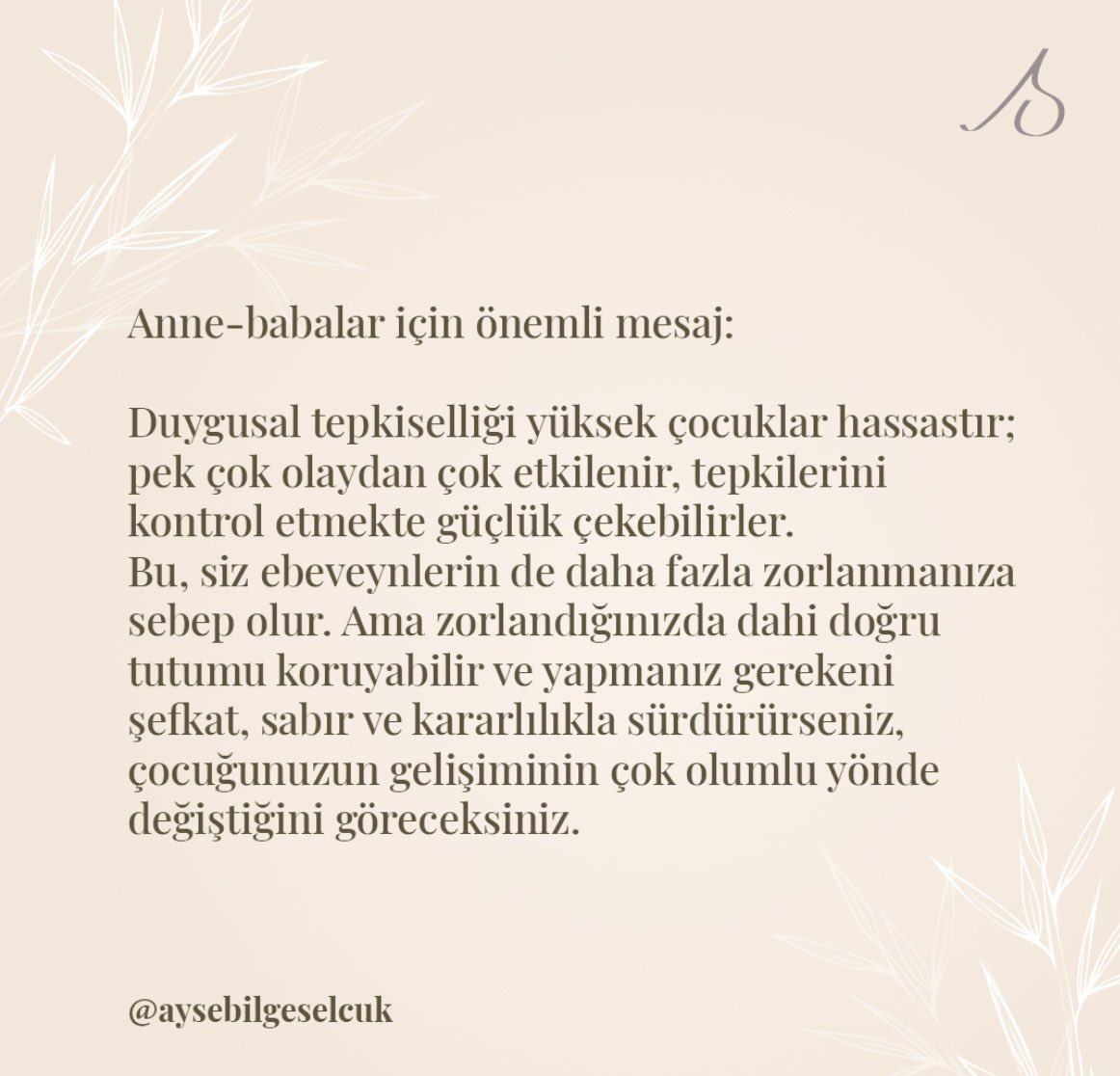 Anne-babalar için önemli mesaj:

Duygusal tepkiselliği yüksek çocuklar hassastır; pek çok olaydan çok etkilenir, tepkilerini kontrol etmekte güçlük çekebilirler.
Bu, siz ebeveynlerin de daha fazla zorlanmanıza sebep olur. Ama zorlandığınızda dahi doğru tutumu koruyabilir ve yapmanız gerekeni şefkat, sabır ve kararlılıkla sürdürürseniz, çocuğunuzun gelişiminin çok olumlu yönde değiştiğini göreceksiniz.

@aysebilgeselcuk